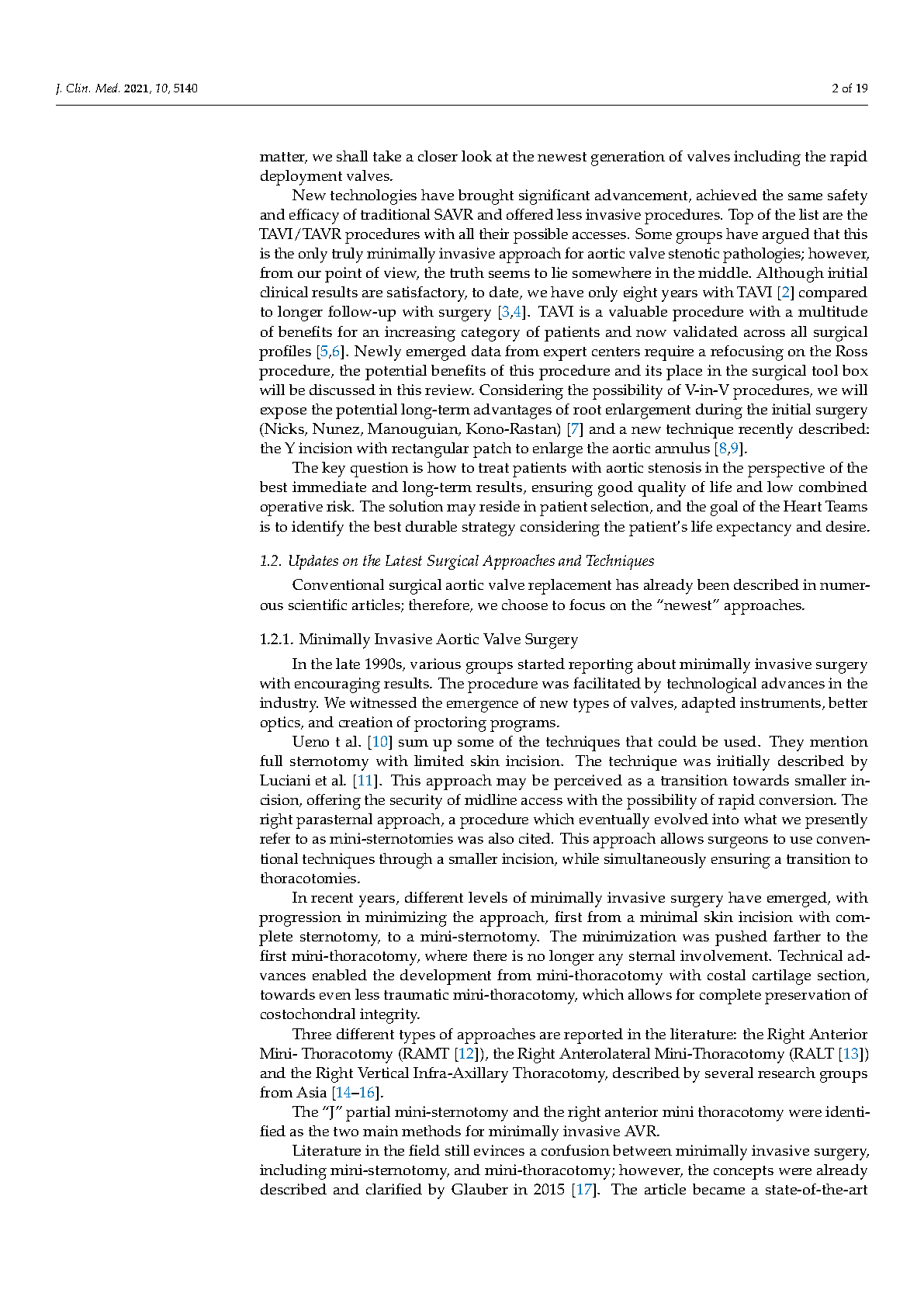 J. Clin. Med. 2021, 10, 5140 2 of 19

matter, we shall take a closer look at the newest generation of valves including the rapid deployment valves.

New technologies have brought significant advancement, achieved the same safety and efficacy of traditional SAVR and offered less invasive procedures. Top of the list are the TAVI/TAVR procedures with all their possible accesses. Some groups have argued that this is the only truly minimally invasive approach for aortic valve stenotic pathologies; however, from our point of view, the truth seems to lie somewhere in the middle. Although initial clinical results are satisfactory, to date, we have only eight years with TAVI [2] compared to longer follow-up with surgery [3,4]. TAVI is a valuable procedure with a multitude of benefits for an increasing category of patients and now validated across all surgical profiles [5,6]. Newly emerged data from expert centers require a refocusing on the Ross procedure, the potential benefits of this procedure and its place in the surgical tool box will be discussed in this review. Considering the possibility of V-in-V procedures, we will expose the potential long-term advantages of root enlargement during the initial surgery (Nicks, Nunez, Manouguian, Kono-Rastan) [7] and a new technique recently described: the Y incision with rectangular patch to enlarge the aortic annulus [8,9].

The key question is how to treat patients with aortic stenosis in the perspective of the best immediate and long-term results, ensuring good quality of life and low combined operative risk. The solution may reside in patient selection, and the goal of the Heart Teams is to identify the best durable strategy considering the patient's life expectancy and desire.

1.2. Updates on the Latest Surgical Approaches and Techniques

Conventional surgical aortic valve replacement has already been described in numerous scientific articles; therefore, we choose to focus on the "newest" approaches.

1.2.1. Minimally Invasive Aortic Valve Surgery

In the late 1990s, various groups started reporting about minimally invasive surgery with encouraging results. The procedure was facilitated by technological advances in the industry. We witnessed the emergence of new types of valves, adapted instruments, better optics, and creation of proctoring programs.

Ueno t al. [10] sum up some of the techniques that could be used. They mention full sternotomy with limited skin incision. The technique was initially described by Luciani et al. [11]. This approach may be perceived as a transition towards smaller incision, offering the security of midline access with the possibility of rapid conversion. The right parasternal approach, a procedure which eventually evolved into what we presently refer to as mini-sternotomies was also cited. This approach allows surgeons to use conventional techniques through a smaller incision, while simultaneously ensuring a transition to thoracotomies.

In recent years, different levels of minimally invasive surgery have emerged, with progression in minimizing the approach, first from a minimal skin incision with complete sternotomy, to a mini-sternotomy. The minimization was pushed farther to the first mini-thoracotomy, where there is no longer any sternal involvement. Technical advances enabled the development from mini-thoracotomy with costal cartilage section, towards even less traumatic mini-thoracotomy, which allows for complete preservation of costochondral integrity.

Three different types of approaches are reported in the literature: the Right Anterior Mini- Thoracotomy (RAMT [12]), the Right Anterolateral Mini-Thoracotomy (RALT [13]) and the Right Vertical Infra-Axillary Thoracotomy, described by several research groups from Asia [14–16].

The "J" partial mini-sternotomy and the right anterior mini thoracotomy were identified as the two main methods for minimally invasive AVR.

Literature in the field still evinces a confusion between minimally invasive surgery, including mini-sternotomy, and mini-thoracotomy; however, the concepts were already described and clarified by Glauber in 2015 [17]. The article became a state-of-the-art